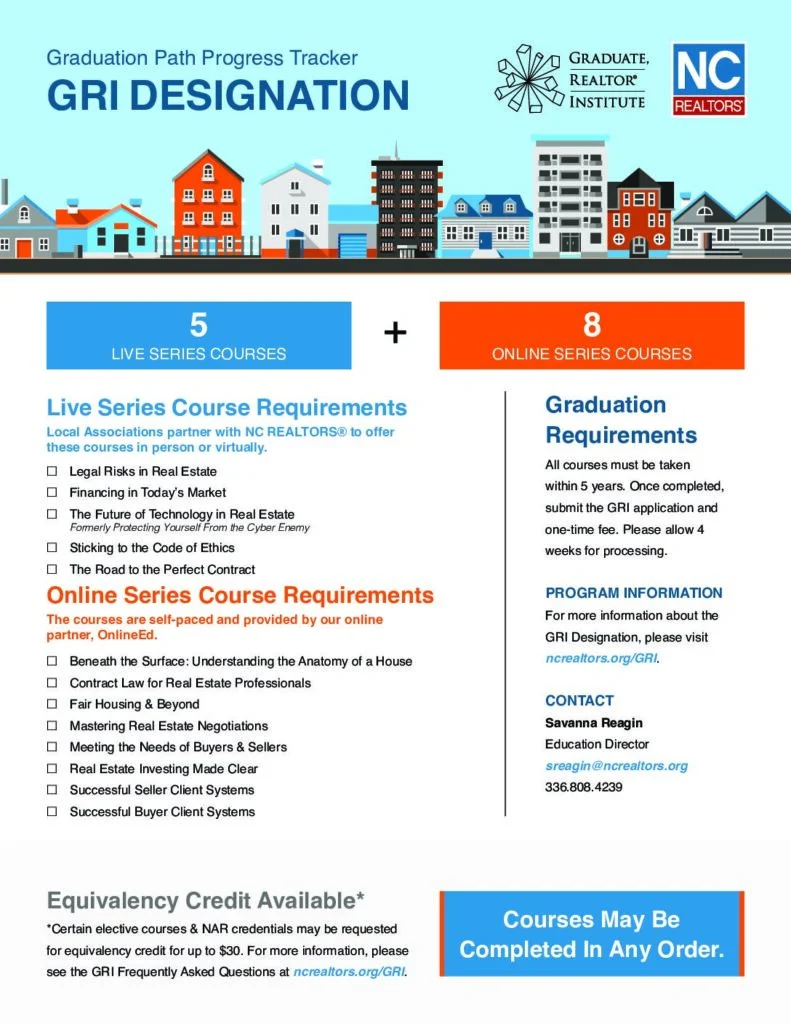 Graduation Path Progress Tracker
GRI DESIGNATION

GRADUATE, REALTOR® INSTITUTE

NC REALTORS®

5
LIVE SERIES COURSES

+

8
ONLINE SERIES COURSES

Live Series Course Requirements
Local Associations partner with NC REALTORS® to offer these courses in person or virtually.

☐ Legal Risks in Real Estate
☐ Financing in Today's Market
☐ The Future of Technology in Real Estate
Formerly Protecting Yourself From the Cyber Enemy
☐ Sticking to the Code of Ethics
☐ The Road to the Perfect Contract

Online Series Course Requirements
The courses are self-paced and provided by our online partner, OnlineEd.

☐ Beneath the Surface: Understanding the Anatomy of a House
☐ Contract Law for Real Estate Professionals
☐ Fair Housing & Beyond
☐ Mastering Real Estate Negotiations
☐ Meeting the Needs of Buyers & Sellers
☐ Real Estate Investing Made Clear
☐ Successful Seller Client Systems
☐ Successful Buyer Client Systems

Graduation Requirements
All courses must be taken within 5 years. Once completed, submit the GRI application and one-time fee. Please allow 4 weeks for processing.

PROGRAM INFORMATION
For more information about the GRI Designation, please visit ncrealtors.org/GRI.

CONTACT
Savanna Reagin
Education Director
sreagin@ncrealtors.org
336.808.4239

Equivalency Credit Available*
*Certain elective courses & NAR credentials may be requested for equivalency credit for up to $30. For more information, please see the GRI Frequently Asked Questions at ncrealtors.org/GRI.

Courses May Be Completed In Any Order.